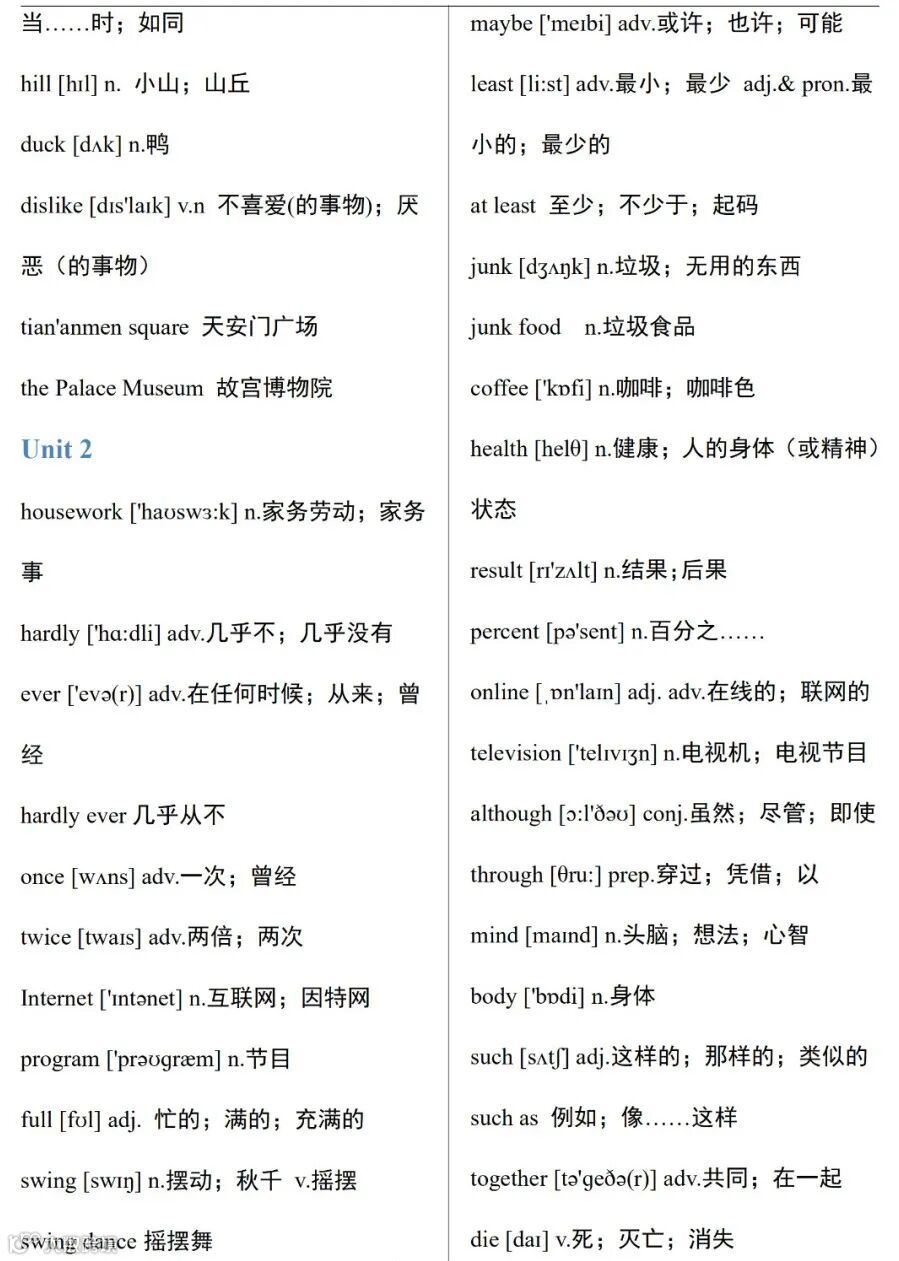 当……时；如同

hill [hɪl] n. 小山；山丘

duck [dʌk] n.鸭

dislike [dɪs'laɪk] v.n 不喜爱(的事物)；厌恶（的事物）

tian'anmen square 天安门广场

the Palace Museum 故宫博物院

Unit 2

housework ['haʊswɜ:k] n.家务劳动；家务事

hardly ['hɑ:dli] adv.几乎不；几乎没有

ever ['evə(r)] adv.在任何时候；从来；曾经

hardly ever 几乎从不

once [wʌns] adv.一次；曾经

twice [twaɪs] adv.两倍；两次

Internet ['ɪntənet] n.互联网；因特网

program ['prəʊgræm] n.节目

full [fʊl] adj. 忙的；满的；充满的

swing [swɪŋ] n.摆动；秋千 v.摇摆

swing dance 摇摆舞

maybe ['meɪbi] adv.或许；也许；可能

least [li:st] adv.最小；最少 adj.& pron.最小的；最少的

at least 至少；不少于；起码

junk [dʒʌŋk] n.垃圾；无用的东西

junk food n.垃圾食品

coffee ['kɒfi] n.咖啡；咖啡色

health [helθ] n.健康；人的身体（或精神）状态

result [rɪ'zʌlt] n.结果；后果

percent [pə'sent] n.百分之……

online [ˌɒn'laɪn] adj. adv.在线的；联网的

television ['telɪvɪʒn] n.电视机；电视节目

although [ɔ:l'ðəʊ] conj.虽然；尽管；即使

through [θru:] prep.穿过；凭借；以

mind [maɪnd] n.头脑；想法；心智

body ['bɒdi] n.身体

such [sʌtʃ] adj.这样的；那样的；类似的

such as 例如；像……这样

together [tə'geðə(r)] adv.共同；在一起

die [daɪ] v.死；灭亡；消失